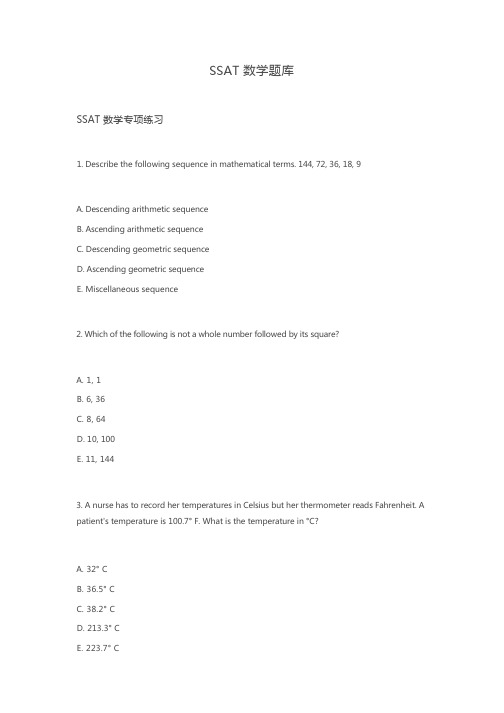 SSAT 数学题库

SSAT 数学专项练习

1. Describe the following sequence in mathematical terms. 144, 72, 36, 18, 9

A. Descending arithmetic sequence
B. Ascending arithmetic sequence
C. Descending geometric sequence
D. Ascending geometric sequence
E. Miscellaneous sequence

2. Which of the following is not a whole number followed by its square?

A. 1, 1
B. 6, 36
C. 8, 64
D. 10, 100
E. 11, 144

3. A nurse has to record her temperatures in Celsius but her thermometer reads Fahrenheit. A patient's temperature is 100.7° F. What is the temperature in °C?

A. 32° C
B. 36.5° C
C. 38.2° C
D. 213.3° C
E. 223.7° C